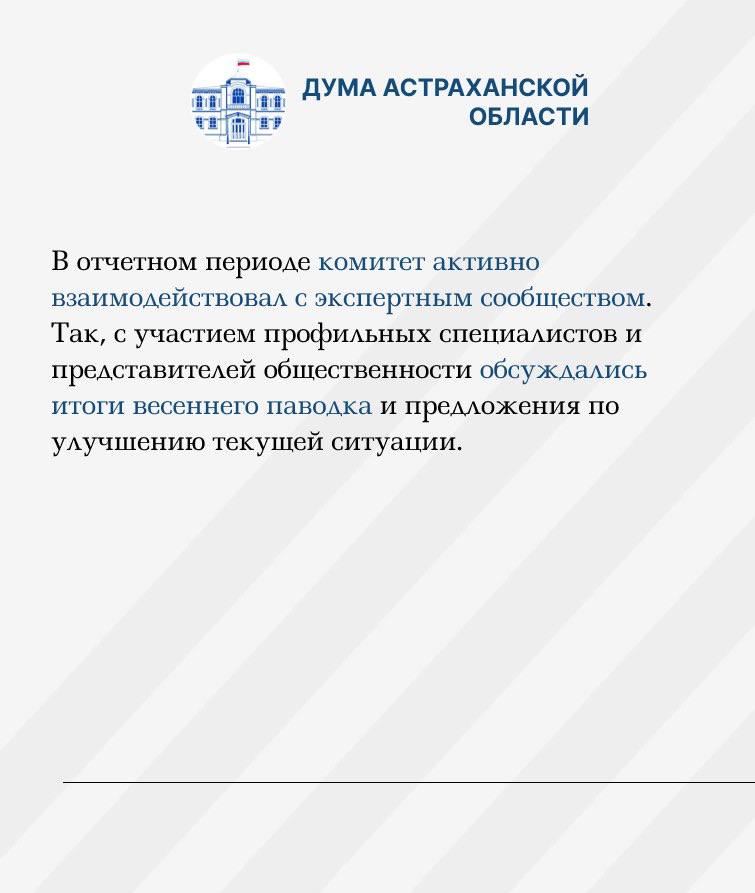 ДУМА АСТРАХАНСКОЙ ОБЛАСТИ

В отчетном периоде комитет активно взаимодействовал с экспертным сообществом. Так, с участием профильных специалистов и представителей общественности обсуждались итоги весеннего паводка и предложения по улучшению текущей ситуации.